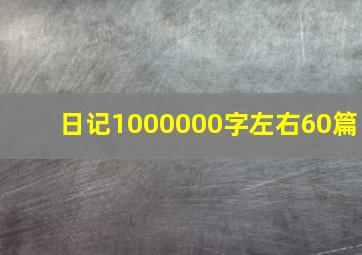 日记1000000字左右60篇